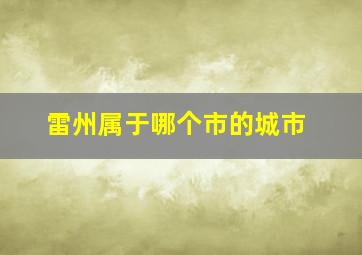 雷州属于哪个市的城市